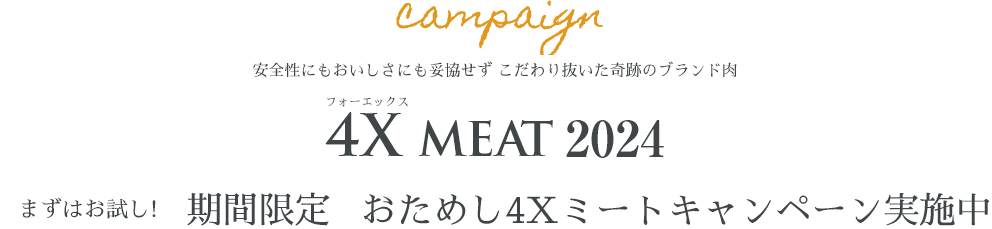 campaign

安全性にもおいしさにも妥協せず こだわり抜いた奇跡のブランド肉

フォーエックス
4X MEAT 2024

まずはお試し！ 期間限定 おためし4Xミートキャンペーン実施中